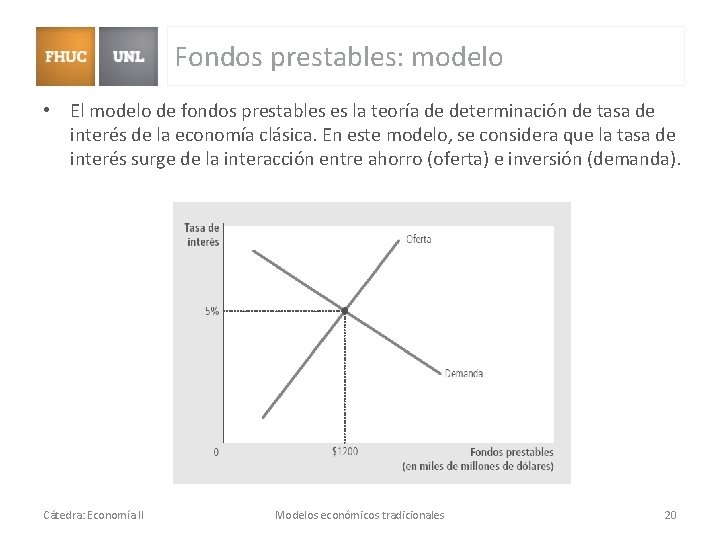 FHUC UNL

Fondos prestables: modelo

• El modelo de fondos prestables es la teoría de determinación de tasa de interés de la economía clásica. En este modelo, se considera que la tasa de interés surge de la interacción entre ahorro (oferta) e inversión (demanda).

Tasa de interés

Oferta

5%

Demanda

0

$1200

Fondos prestables (en miles de millones de dólares)

Cátedra: Economía II

Modelos económicos tradicionales

20